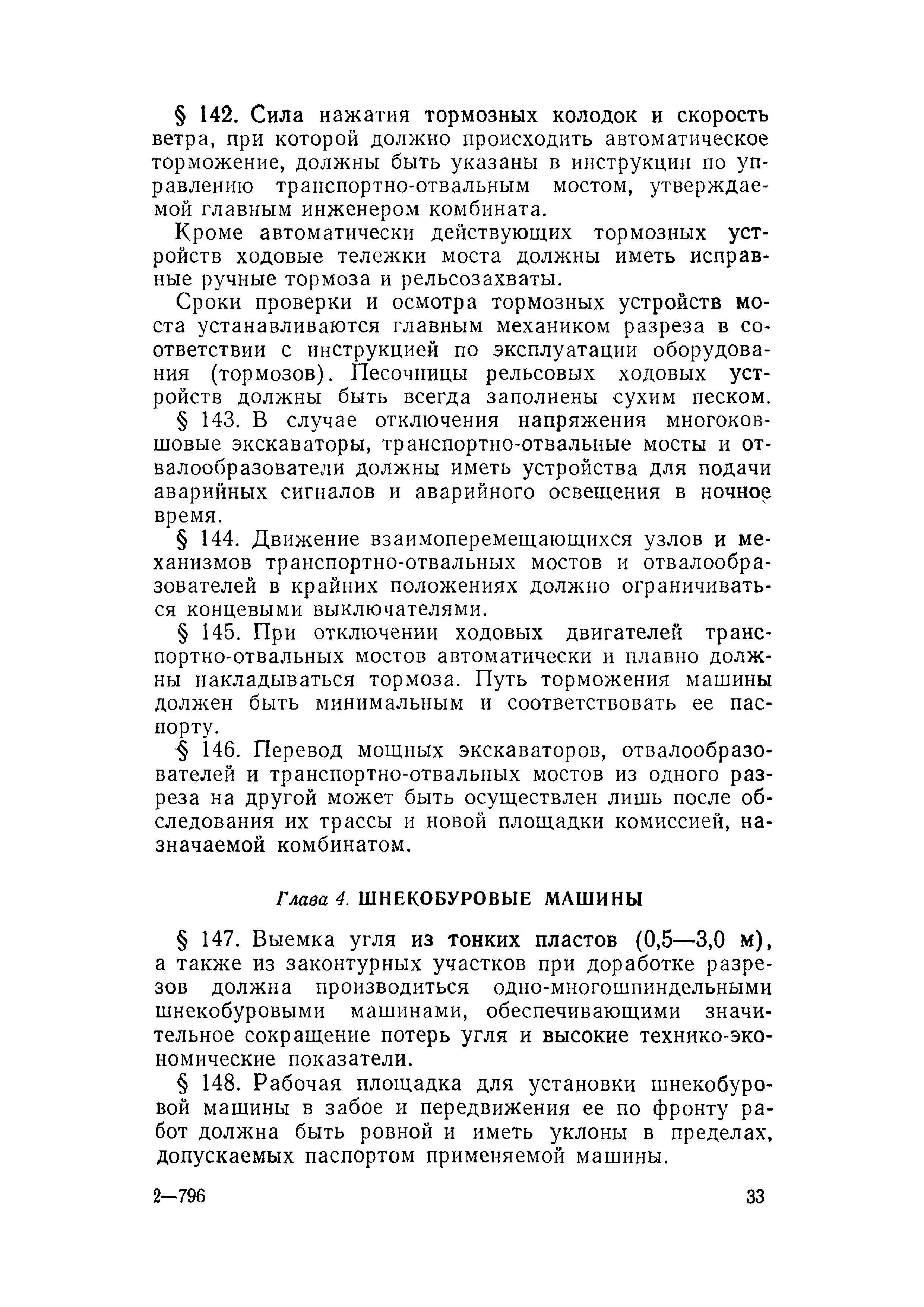 § 142. Сила нажатия тормозных колодок и скорость ветра, при которой должно происходить автоматическое торможение, должны быть указаны в инструкции по управлению транспортно-отвальным мостом, утверждаемой главным инженером комбината.

Кроме автоматически действующих тормозных устройств ходовые тележки моста должны иметь исправные ручные тормоза и рельсозахваты.

Сроки проверки и осмотра тормозных устройств моста устанавливаются главным механиком разреза в соответствии с инструкцией по эксплуатации оборудования (тормозов). Песочницы рельсовых ходовых устройств должны быть всегда заполнены сухим песком.

§ 143. В случае отключения напряжения многоковшовые экскаваторы, транспортно-отвальные мосты и отвалообразователи должны иметь устройства для подачи аварийных сигналов и аварийного освещения в ночное время.

§ 144. Движение взаимоперемещающихся узлов и механизмов транспортно-отвальных мостов и отвалообразователей в крайних положениях должно ограничиваться концевыми выключателями.

§ 145. При отключении ходовых двигателей транспортно-отвальных мостов автоматически и плавно должны накладываться тормоза. Путь торможения машины должен быть минимальным и соответствовать ее паспорту.

§ 146. Перевод мощных экскаваторов, отвалообразователей и транспортно-отвальных мостов из одного разреза на другой может быть осуществлен лишь после обследования их трассы и новой площадки комиссией, назначаемой комбинатом.

Глава 4. ШНЕКОБУРОВЫЕ МАШИНЫ

§ 147. Выемка угля из тонких пластов (0,5—3,0 м), а также из законтурных участков при доработке разрезов должна производиться одно-многошпиндельными шнекобуровыми машинами, обеспечивающими значительное сокращение потерь угля и высокие технико-экономические показатели.

§ 148. Рабочая площадка для установки шнекобуровой машины в забое и передвижения ее по фронту работ должна быть ровной и иметь уклоны в пределах, допускаемых паспортом применяемой машины.

2—796

33